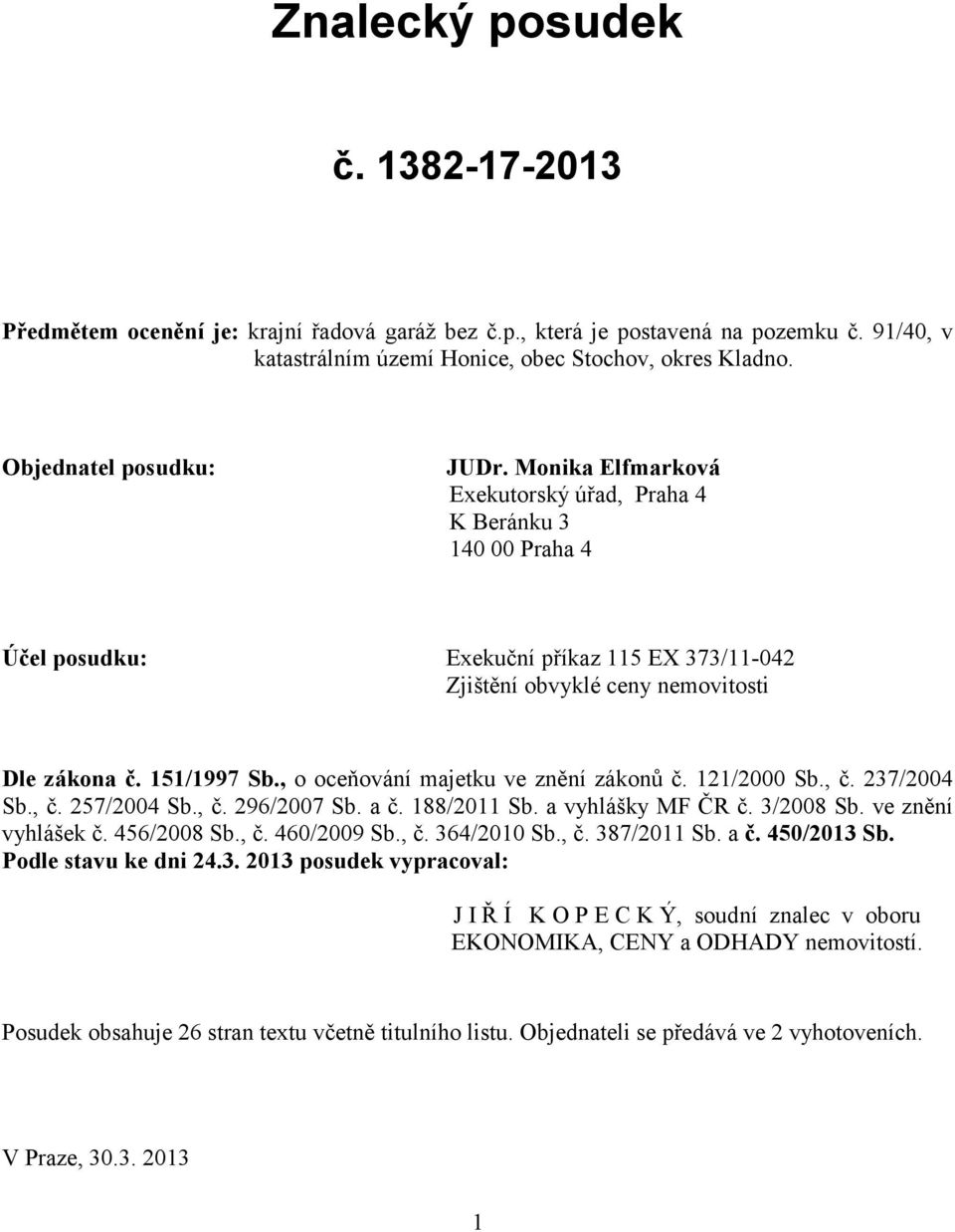 Znalecký posudek

č. 1382-17-2013

Předmětem ocenění je: krajní řadová garáž bez č.p., která je postavená na pozemku č. 91/40, v katastrálním území Honice, obec Stochov, okres Kladno.

Objednatel posudku: JUDr. Monika Elfmarková
Exekutorský úřad, Praha 4
K Beránku 3
140 00 Praha 4

Účel posudku: Exekuční příkaz 115 EX 373/11-042
Zjištění obvyklé ceny nemovitosti

Dle zákona č. 151/1997 Sb., o oceňování majetku ve znění zákonů č. 121/2000 Sb., č. 237/2004 Sb., č. 257/2004 Sb., č. 296/2007 Sb. a č. 188/2011 Sb. a vyhlášky MF ČR č. 3/2008 Sb. ve znění vyhlášek č. 456/2008 Sb., č. 460/2009 Sb., č. 364/2010 Sb., č. 387/2011 Sb. a č. 450/2013 Sb. Podle stavu ke dni 24.3. 2013 posudek vypracoval:

J I Ř Í K O P E C K Ý, soudní znalec v oboru EKONOMIKA, CENY a ODHADY nemovitostí.

Posudek obsahuje 26 stran textu včetně titulního listu. Objednateli se předává ve 2 vyhotoveních.

V Praze, 30.3. 2013

1